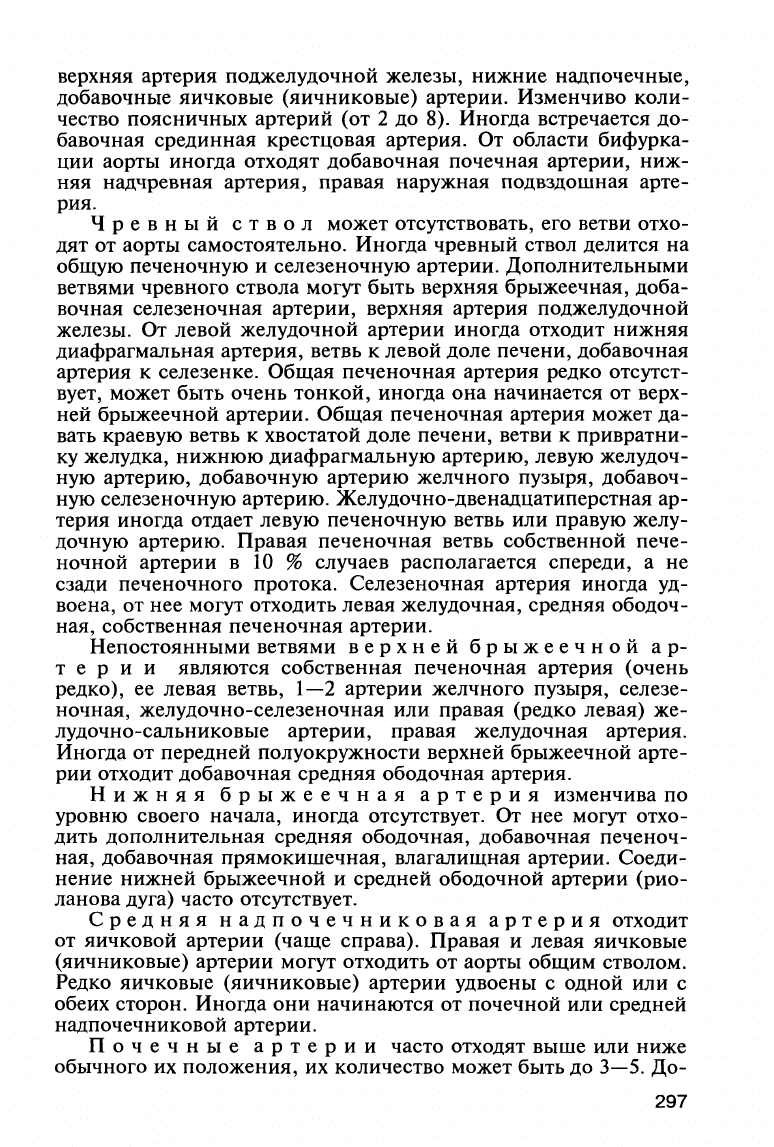 верхняя артерия поджелудочной железы, нижние надпочечные, добавочные яичковые (яичниковые) артерии. Изменчиво количество поясничных артерий (от 2 до 8). Иногда встречается добавочная срединная крестцовая артерия. От области бифуркации аорты иногда отходят добавочная почечная артерии, нижняя надчревная артерия, правая наружная подвздошная артерия.

Чревный ствол может отсутствовать, его ветви отходят от аорты самостоятельно. Иногда чревный ствол делится на общую печеночную и селезеночную артерии. Дополнительными ветвями чревного ствола могут быть верхняя брыжеечная, добавочная селезеночная артерии, верхняя артерия поджелудочной железы. От левой желудочной артерии иногда отходит нижняя диафрагмальная артерия, ветвь к левой доле печени, добавочная артерия к селезенке. Общая печеночная артерия редко отсутствует, может быть очень тонкой, иногда она начинается от верхней брыжеечной артерии. Общая печеночная артерия может давать краевую ветвь к хвостатой доле печени, ветви к привратнику желудка, нижнюю диафрагмальную артерию, левую желудочную артерию, добавочную артерию желчного пузыря, добавочную селезеночную артерию. Желудочно-двенадцатиперстная артерия иногда отдает левую печеночную ветвь или правую желудочную артерию. Правая печеночная ветвь собственной печеночной артерии в 10 % случаев располагается спереди, а не сзади печеночного протока. Селезеночная артерия иногда удвоена, от нее могут отходить левая желудочная, средняя ободочная, собственная печеночная артерии.

Непостоянными ветвями верхней брыжеечной артерии являются собственная печеночная артерия (очень редко), ее левая ветвь, 1—2 артерии желчного пузыря, селезеночная, желудочно-селезеночная или правая (редко левая) желудочно-сальниковые артерии, правая желудочная артерия. Иногда от передней полуокружности верхней брыжеечной артерии отходит добавочная средняя ободочная артерия.

Нижняя брыжеечная артерия изменчива по уровню своего начала, иногда отсутствует. От нее могут отходить дополнительная средняя ободочная, добавочная печеночная, добавочная прямокишечная, влагалищная артерии. Соединение нижней брыжеечной и средней ободочной артерии (риоланова дуга) часто отсутствует.

Средняя надпочечниковая артерия отходит от яичковой артерии (чаще справа). Правая и левая яичковые (яичниковые) артерии могут отходить от аорты общим стволом. Редко яичковые (яичниковые) артерии удвоены с одной или с обеих сторон. Иногда они начинаются от почечной или средней надпочечниковой артерии.

Почечные артерии часто отходят выше или ниже обычного их положения, их количество может быть до 3—5. До-

297